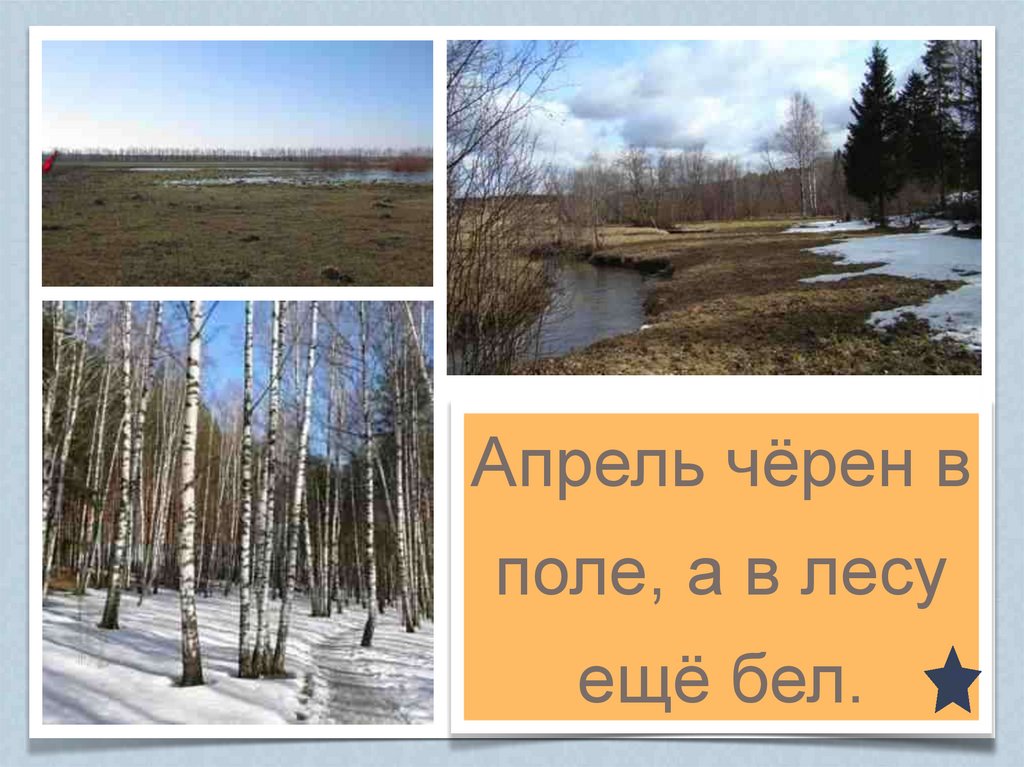 Апрель чёрен в поле, а в лесу ещё бел.